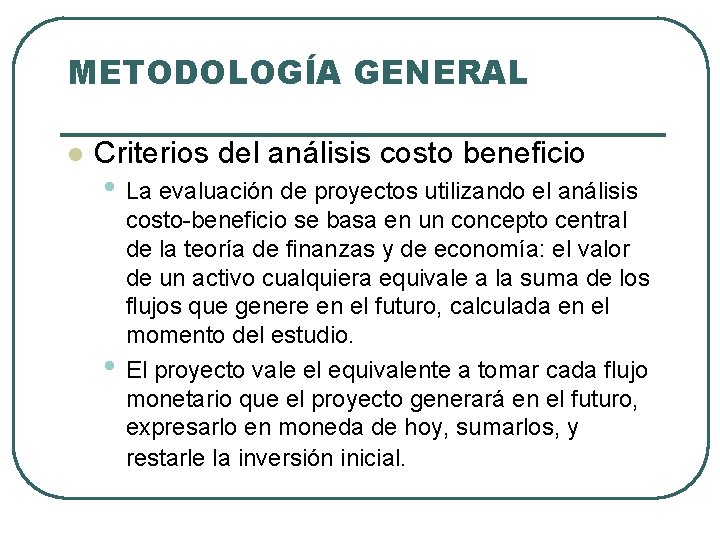 METODOLOGÍA GENERAL

Criterios del análisis costo beneficio

La evaluación de proyectos utilizando el análisis costo-beneficio se basa en un concepto central de la teoría de finanzas y de economía: el valor de un activo cualquiera equivale a la suma de los flujos que genere en el futuro, calculada en el momento del estudio.

El proyecto vale el equivalente a tomar cada flujo monetario que el proyecto generará en el futuro, expresarlo en moneda de hoy, sumarlos, y restarle la inversión inicial.